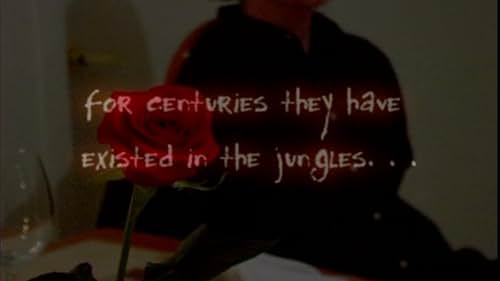 for centuries they have existed in the jungles. . .